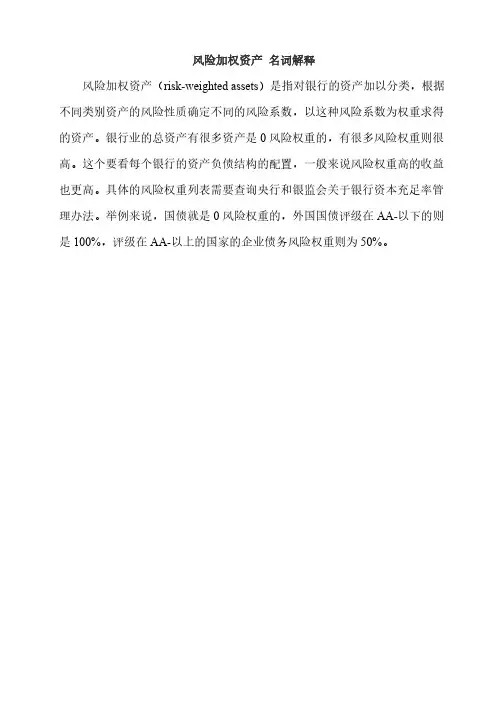 风险加权资产 名词解释

风险加权资产（risk-weighted assets）是指对银行的资产加以分类，根据不同类别资产的风险性质确定不同的风险系数，以这种风险系数为权重求得的资产。银行业的总资产有很多资产是 0 风险权重的，有很多风险权重则很高。这个要看每个银行的资产负债结构的配置，一般来说风险权重高的收益也更高。具体的风险权重列表需要查询央行和银监会关于银行资本充足率管理办法。举例来说，国债就是 0 风险权重的，外国国债评级在 AA-以下的则是 100%，评级在 AA-以上的国家的企业债务风险权重则为 50%。